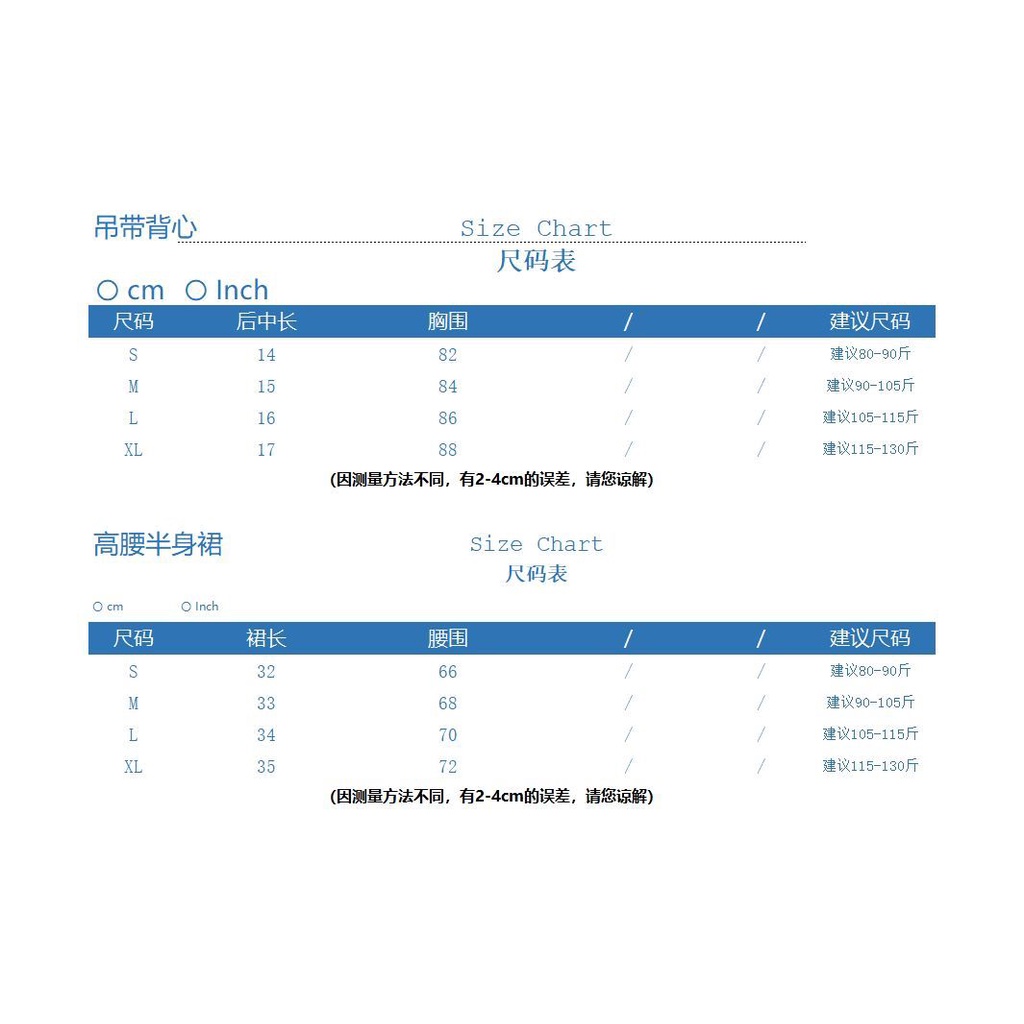 吊带背心

Size Chart
尺码表

○ cm ○ Inch

| 尺码 | 后中长 | 胸围 | / | / | 建议尺码 |
|---|---|---|---|---|---|
| S | 14 | 82 | / | / | 建议80-90斤 |
| M | 15 | 84 | / | / | 建议90-105斤 |
| L | 16 | 86 | / | / | 建议105-115斤 |
| XL | 17 | 88 | / | / | 建议115-130斤 |

(因测量方法不同，有2-4cm的误差，请您谅解)

高腰半身裙

Size Chart
尺码表

○ cm ○ Inch

| 尺码 | 裙长 | 腰围 | / | / | 建议尺码 |
|---|---|---|---|---|---|
| S | 32 | 66 | / | / | 建议80-90斤 |
| M | 33 | 68 | / | / | 建议90-105斤 |
| L | 34 | 70 | / | / | 建议105-115斤 |
| XL | 35 | 72 | / | / | 建议115-130斤 |

(因测量方法不同，有2-4cm的误差，请您谅解)